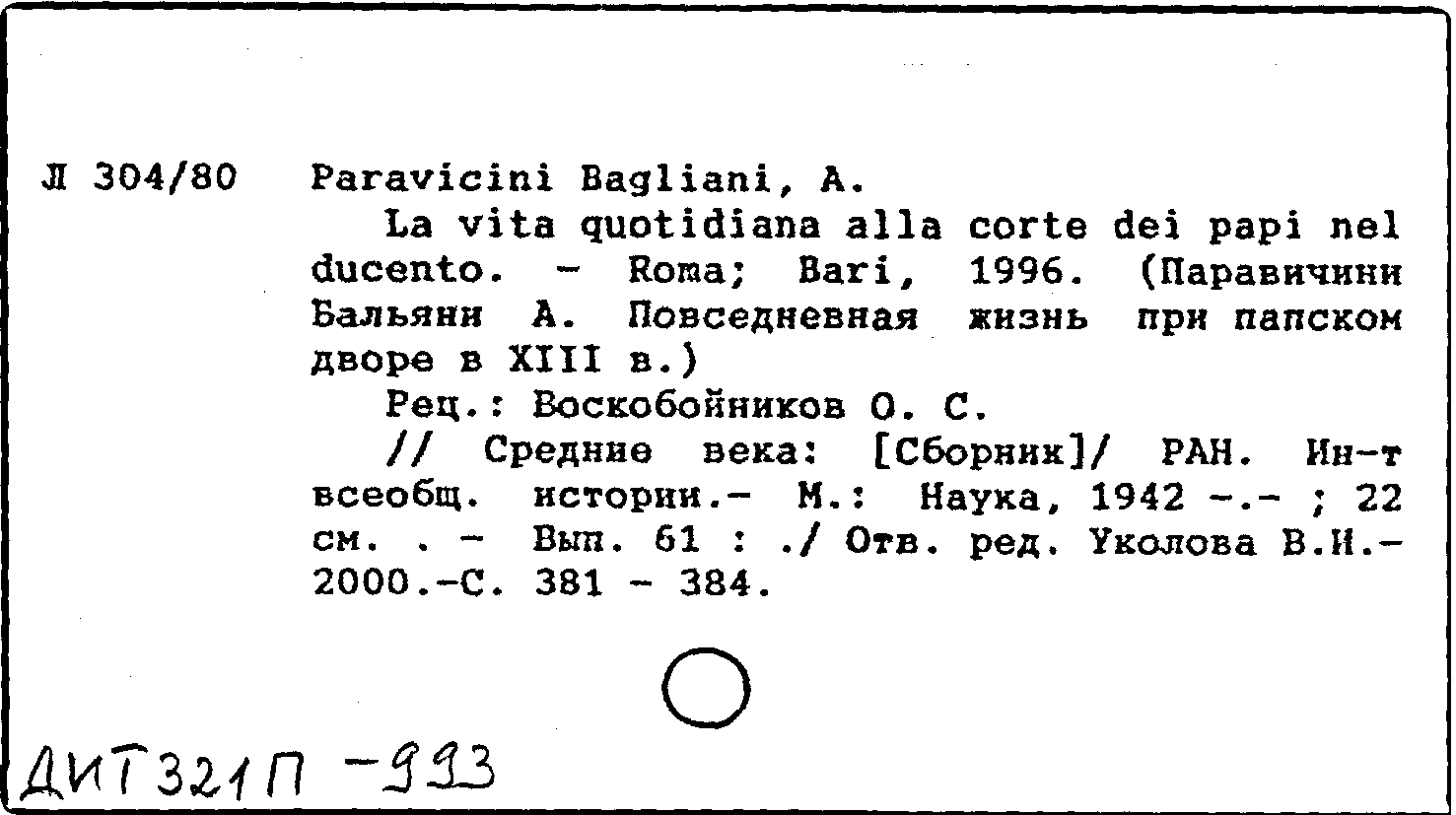 Л 304/80 Paravicini Bagliani, A.

La vita quotidiana alla corte dei papi nel ducento. - Roma; Bari, 1996. (Паравичини Бальяни А. Повседневная жизнь при папском дворе в XIII в.)

Рец.: Воскобойников О. С.

// Средние века: [Сборник]/ РАН. Ин-т всеобщ. истории.- М.: Наука, 1942 -.- ; 22 см. . - Вып. 61 : ./ Отв. ред. Уколова В.И.- 2000.-С. 381 - 384.

ДИТ321П -993